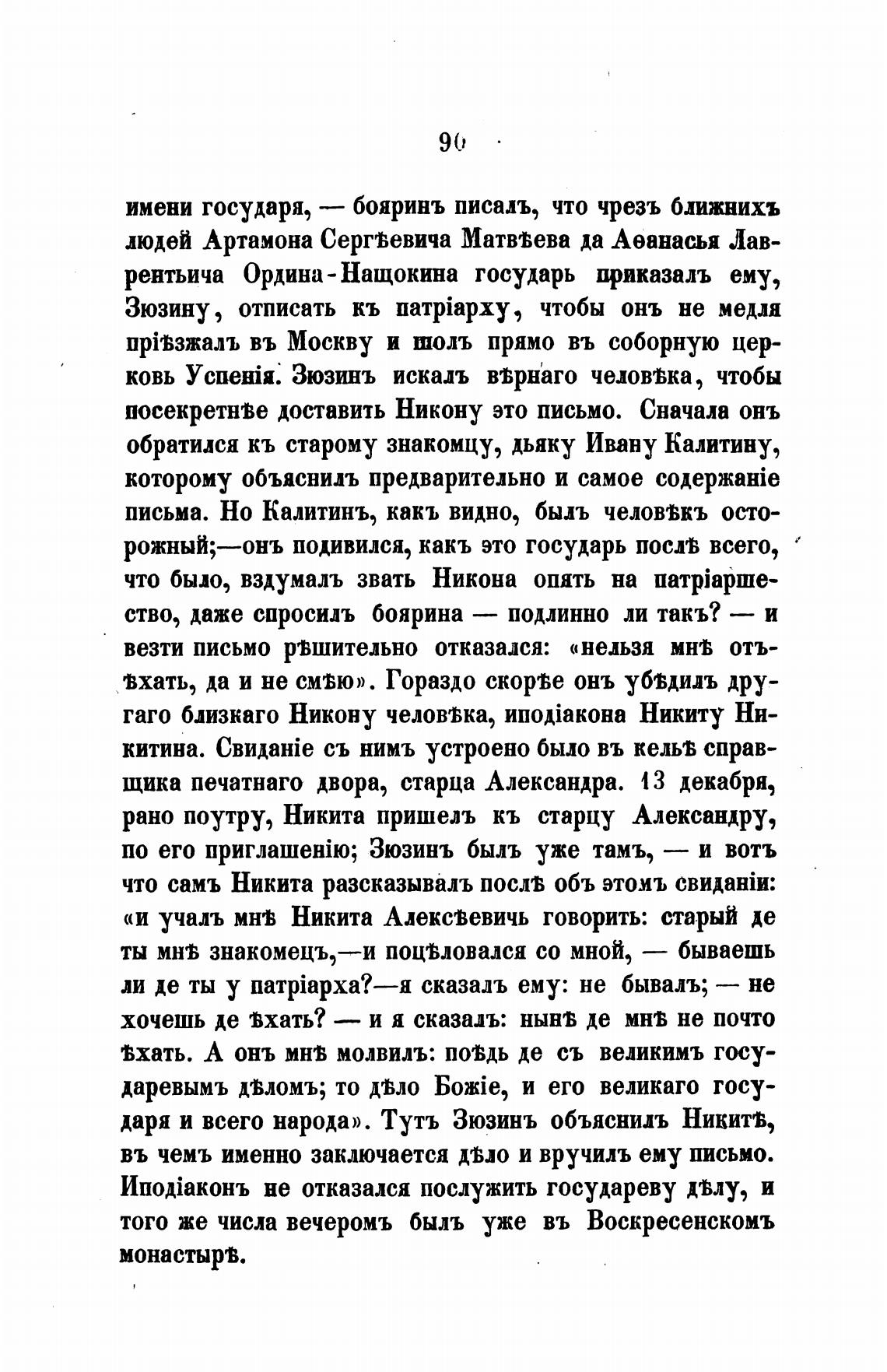 90

имени государя, — бояринъ писалъ, что чрезъ ближнихъ людей Артамона Сергѣевича Матвѣева да Аѳанасья Лаврентьича Ордина-Нащокина государь приказалъ ему, Зюзину, отписать къ патріарху, чтобы онъ не медля пріѣзжалъ въ Москву и шолъ прямо въ соборную церковь Успенія. Зюзинъ искалъ вѣрнаго человѣка, чтобы посекретнѣе доставить Никону это письмо. Сначала онъ обратился къ старому знакомцу, дьяку Ивану Калитину, которому объяснилъ предварительно и самое содержаніе письма. Но Калитинъ, какъ видно, былъ человѣкъ осторожный;—онъ подивился, какъ это государь послѣ всего, что было, вздумалъ звать Никона опять на патріаршество, даже спросилъ боярина — подлинно ли такъ? — и везти письмо рѣшительно отказался: «нельзя мнѣ отъѣхать, да и не смѣю». Гораздо скорѣе онъ убѣдилъ другаго близкаго Никону человѣка, иподіакона Никиту Никитина. Свиданіе съ нимъ устроено было въ кельѣ справщика печатнаго двора, старца Александра. 13 декабря, рано поутру, Никита пришелъ къ старцу Александру, по его приглашенію; Зюзинъ былъ уже тамъ, — и вотъ что самъ Никита разсказывалъ послѣ объ этомъ свиданіи: «и учалъ мнѣ Никита Алексѣевичь говорить: старый де ты мнѣ знакомецъ,—и поцѣловался со мной, — бываешь ли де ты у патріарха?—я сказалъ ему: не бывалъ; — не хочешь де ѣхать? — и я сказалъ: нынѣ де мнѣ не почто ѣхать. А онъ мнѣ молвилъ: поѣдь де съ великимъ государевымъ дѣломъ; то дѣло Божіе, и его великаго государя и всего народа». Тутъ Зюзинъ объяснилъ Никитѣ, въ чемъ именно заключается дѣло и вручилъ ему письмо. Иподіаконъ не отказался послужить государеву дѣлу, и того же числа вечеромъ былъ уже въ Воскресенскомъ монастырѣ.